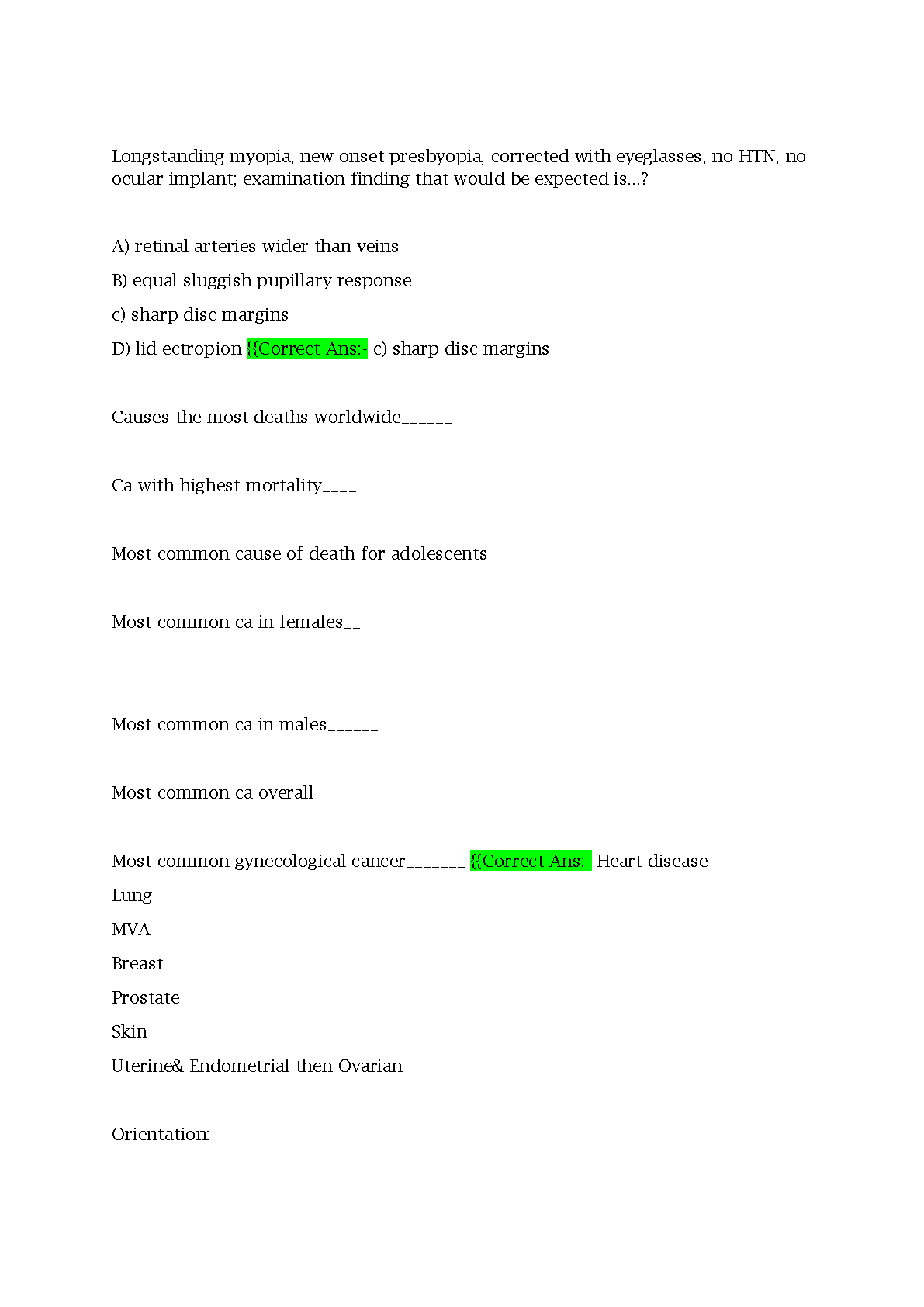 Longstanding myopia, new onset presbyopia, corrected with eyeglasses, no HTN, no ocular implant; examination finding that would be expected is...?

A) retinal arteries wider than veins

B) equal sluggish pupillary response

c) sharp disc margins

D) lid ectropion {{Correct Ans:- c) sharp disc margins

Causes the most deaths worldwide______

Ca with highest mortality____

Most common cause of death for adolescents_______

Most common ca in females__

Most common ca in males______

Most common ca overall______

Most common gynecological cancer_______ {{Correct Ans:- Heart disease

Lung

MVA

Breast

Prostate

Skin

Uterine& Endometrial then Ovarian

Orientation: